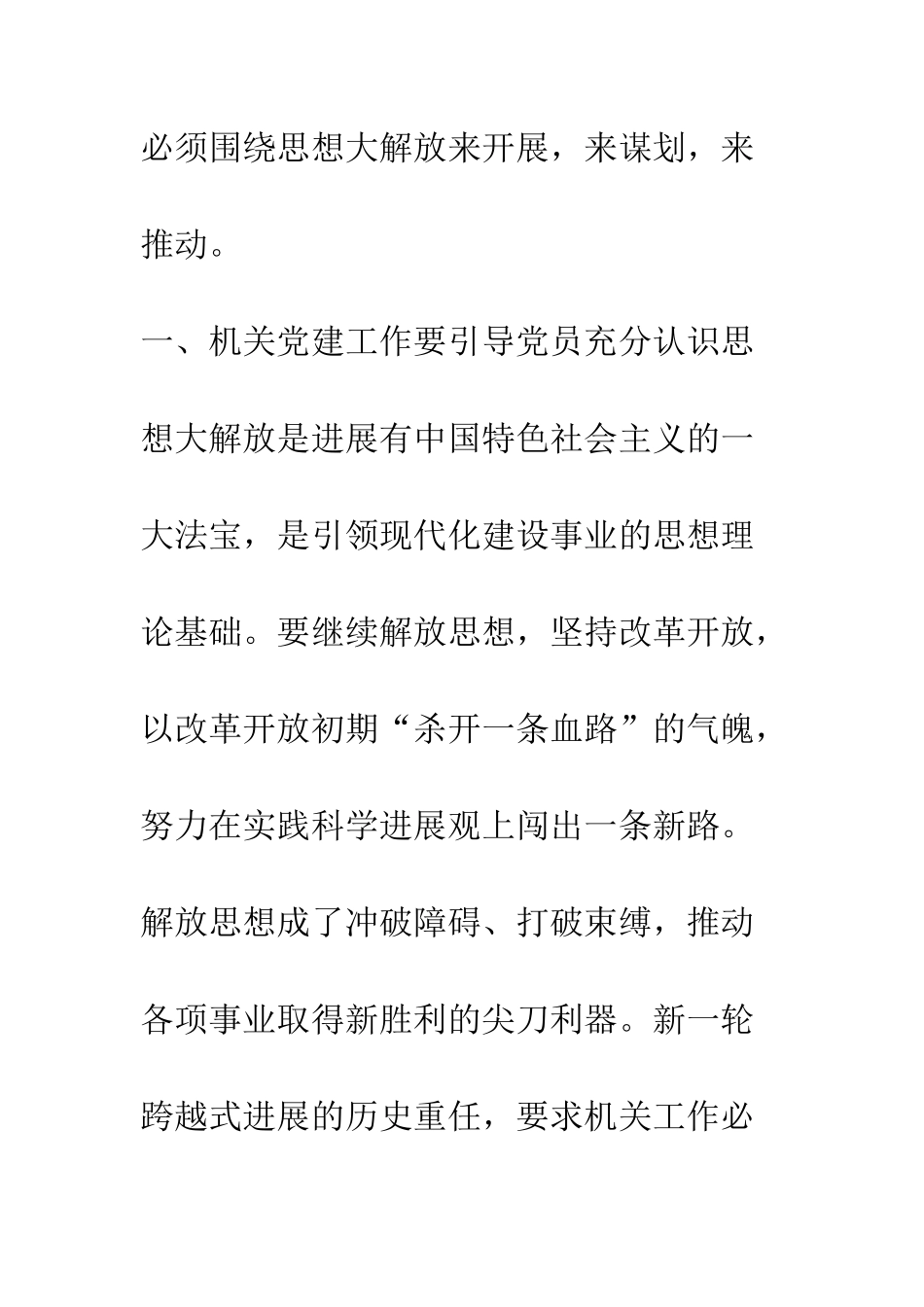 必须围绕思想大解放来开展，来谋划，来推动。

一、机关党建工作要引导党员充分认识思想大解放是进展有中国特色社会主义的一大法宝，是引领现代化建设事业的思想理论基础。要继续解放思想，坚持改革开放，以改革开放初期“杀开一条血路”的气魄，努力在实践科学进展观上闯出一条新路。解放思想成了冲破障碍、打破束缚，推动各项事业取得新胜利的尖刀利器。新一轮跨越式进展的历史重任，要求机关工作必